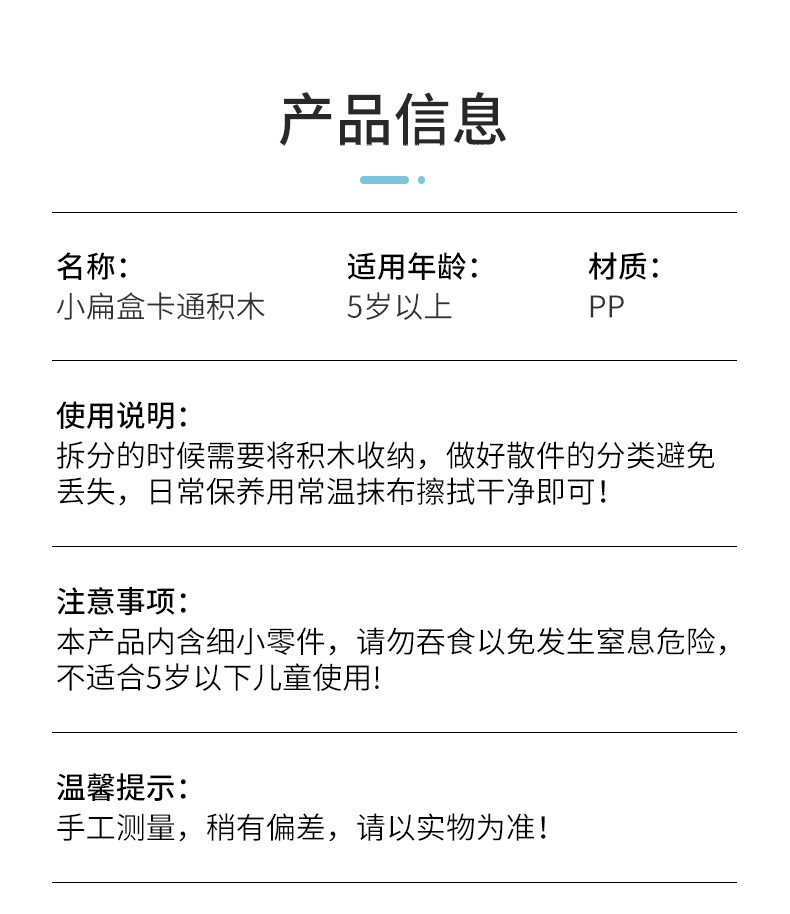 产品信息

名称：
小扁盒卡通积木

适用年龄：
5岁以上

材质：
PP

使用说明：
拆分的时候需要将积木收纳，做好散件的分类避免丢失，日常保养用常温抹布擦拭干净即可！

注意事项：
本产品内含细小零件，请勿吞食以免发生窒息危险，不适合5岁以下儿童使用!

温馨提示：
手工测量，稍有偏差，请以实物为准！